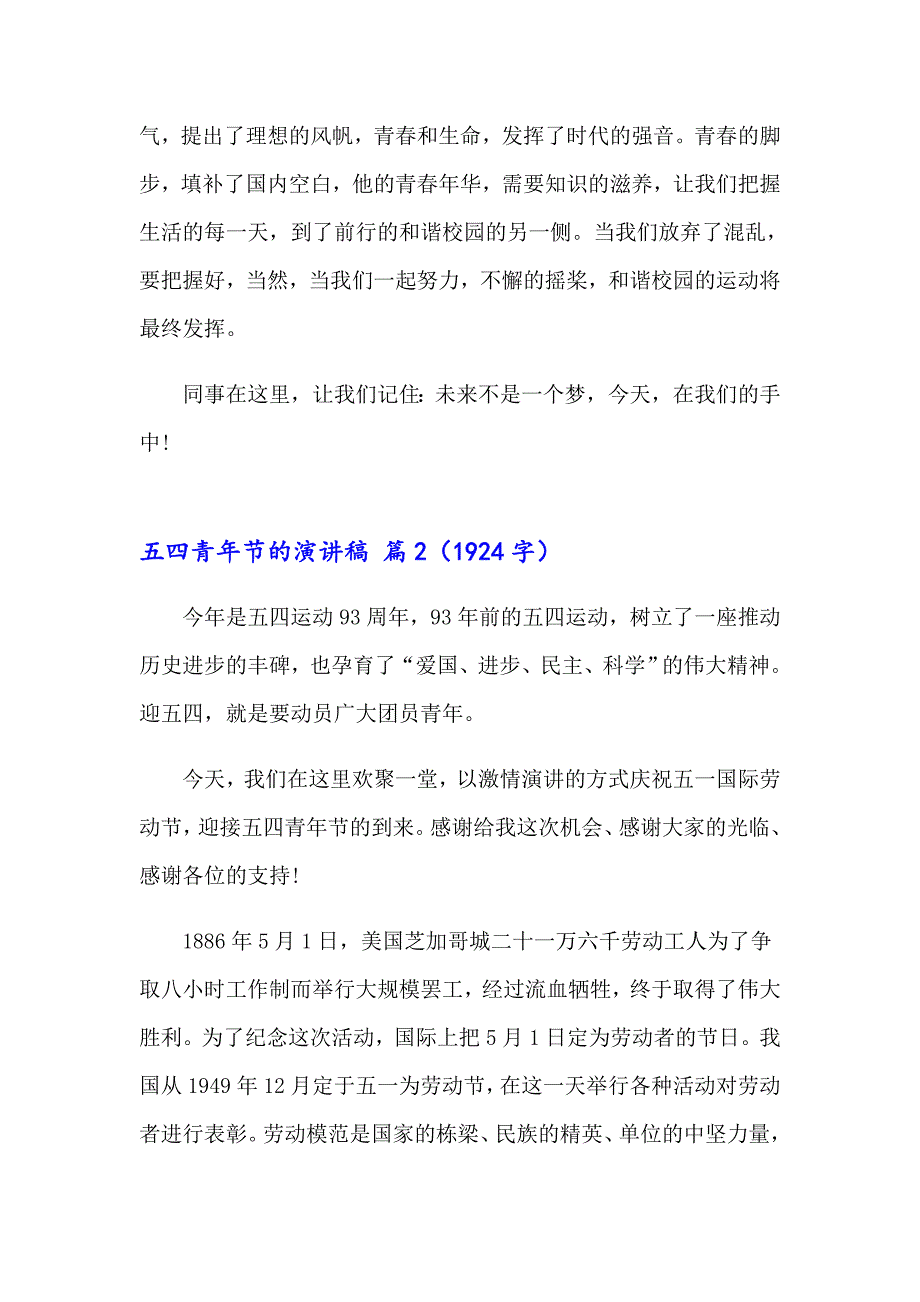 气，提出了理想的风帆，青春和生命，发挥了时代的强音。青春的脚步，填补了国内空白，他的青春年华，需要知识的滋养，让我们把握生活的每一天，到了前行的和谐校园的另一侧。当我们放弃了混乱，要把握好，当然，当我们一起努力，不懈的摇桨，和谐校园的运动将最终发挥。

同事在这里，让我们记住：未来不是一个梦，今天，在我们的手中！

五四青年节的演讲稿 篇2（1924字）

今年是五四运动93周年，93年前的五四运动，树立了一座推动历史进步的丰碑，也孕育了“爱国、进步、民主、科学”的伟大精神。迎五四，就是要动员广大团员青年。

今天，我们在这里欢聚一堂，以激情演讲的方式庆祝五一国际劳动节，迎接五四青年节的到来。感谢给我这次机会、感谢大家的光临、感谢各位的支持！

1886年5月1日，美国芝加哥城二十一万六千劳动工人为了争取八小时工作制而举行大规模罢工，经过流血牺牲，终于取得了伟大胜利。为了纪念这次活动，国际上把5月1日定为劳动者的节日。我国从1949年12月定于五一为劳动节，在这一天举行各种活动对劳动者进行表彰。劳动模范是国家的栋梁、民族的精英、单位的中坚力量，